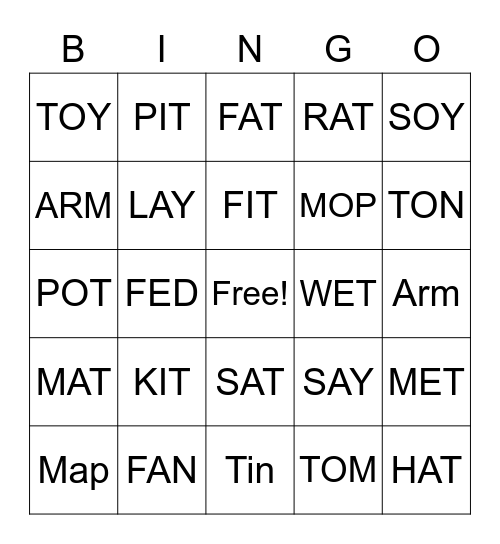 | B | I | N | G | O |
|---|---|---|---|---|
| TOY | PIT | FAT | RAT | SOY |
| ARM | LAY | FIT | MOP | TON |
| POT | FED | Free! | WET | Arm |
| MAT | KIT | SAT | SAY | MET |
| Map | FAN | Tin | TOM | HAT |